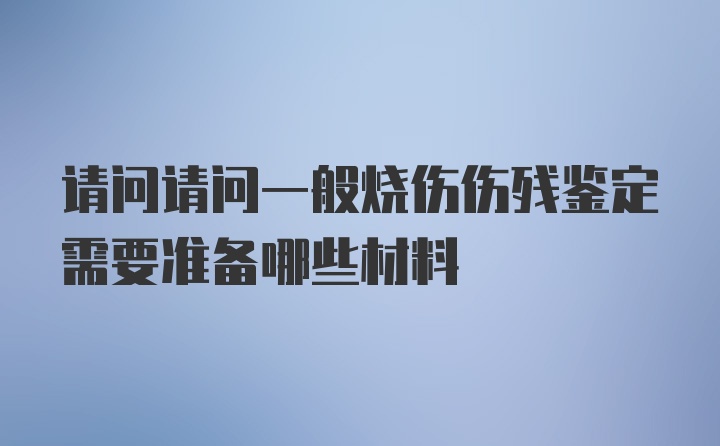 请问请问一般烧伤伤残鉴定需要准备哪些材料